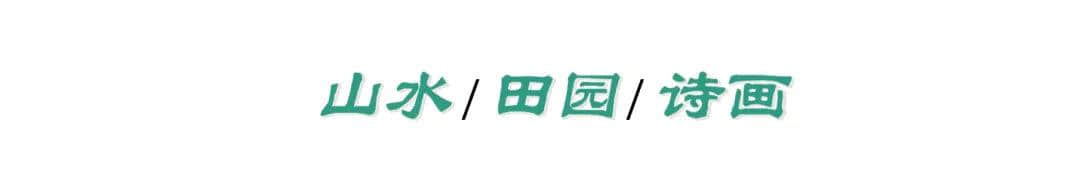 山水/田园/诗画